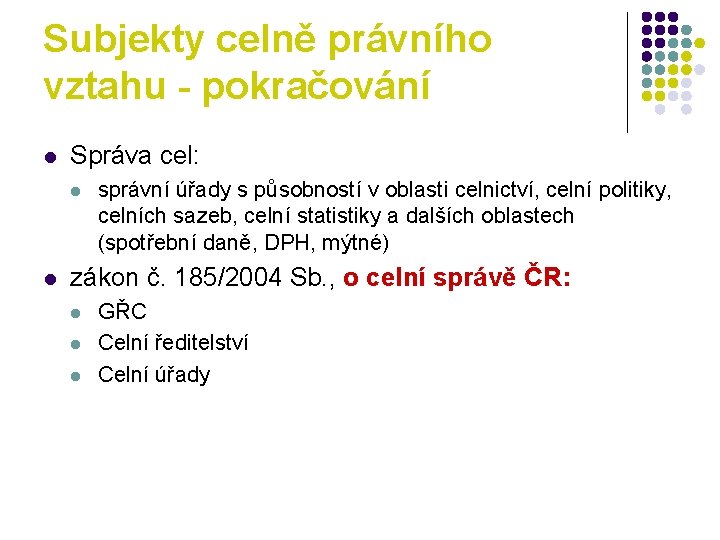 Subjekty celně právního vztahu - pokračování

• Správa cel:

• správní úřady s působností v oblasti celnictví, celní politiky, celních sazeb, celní statistiky a dalších oblastech (spotřební daně, DPH, mýtné)

• zákon č. 185/2004 Sb., o celní správě ČR:

• GŘC
• Celní ředitelství
• Celní úřady